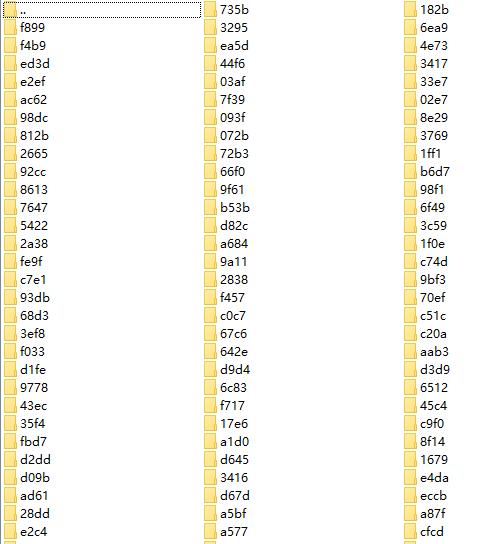 ..
f899
f4b9
ed3d
e2ef
ac62
98dc
812b
2665
92cc
8613
7647
5422
2a38
fe9f
c7e1
93db
68d3
3ef8
f033
d1fe
9778
43ec
35f4
fbd7
d2dd
d09b
ad61
28dd
e2c4

735b
3295
ea5d
44f6
03af
7f39
093f
072b
72b3
66f0
9f61
b53b
d82c
a684
9a11
2838
f457
c0c7
67c6
642e
d9d4
6c83
f717
17e6
a1d0
d645
3416
d67d
a5bf
a577

182b
6ea9
4e73
3417
33e7
02e7
8e29
3769
1ff1
b6d7
98f1
6f49
3c59
1f0e
c74d
9bf3
70ef
c51c
c20a
aab3
d3d9
6512
45c4
c9f0
8f14
1679
e4da
eccb
a87f
cfcd